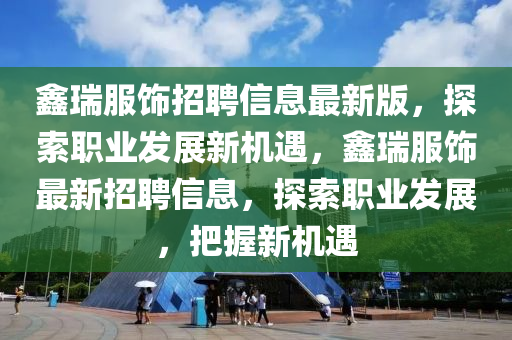 鑫瑞服饰招聘信息最新版，探索职业发展新机遇，鑫瑞服饰最新招聘信息，探索职业发展，把握新机遇